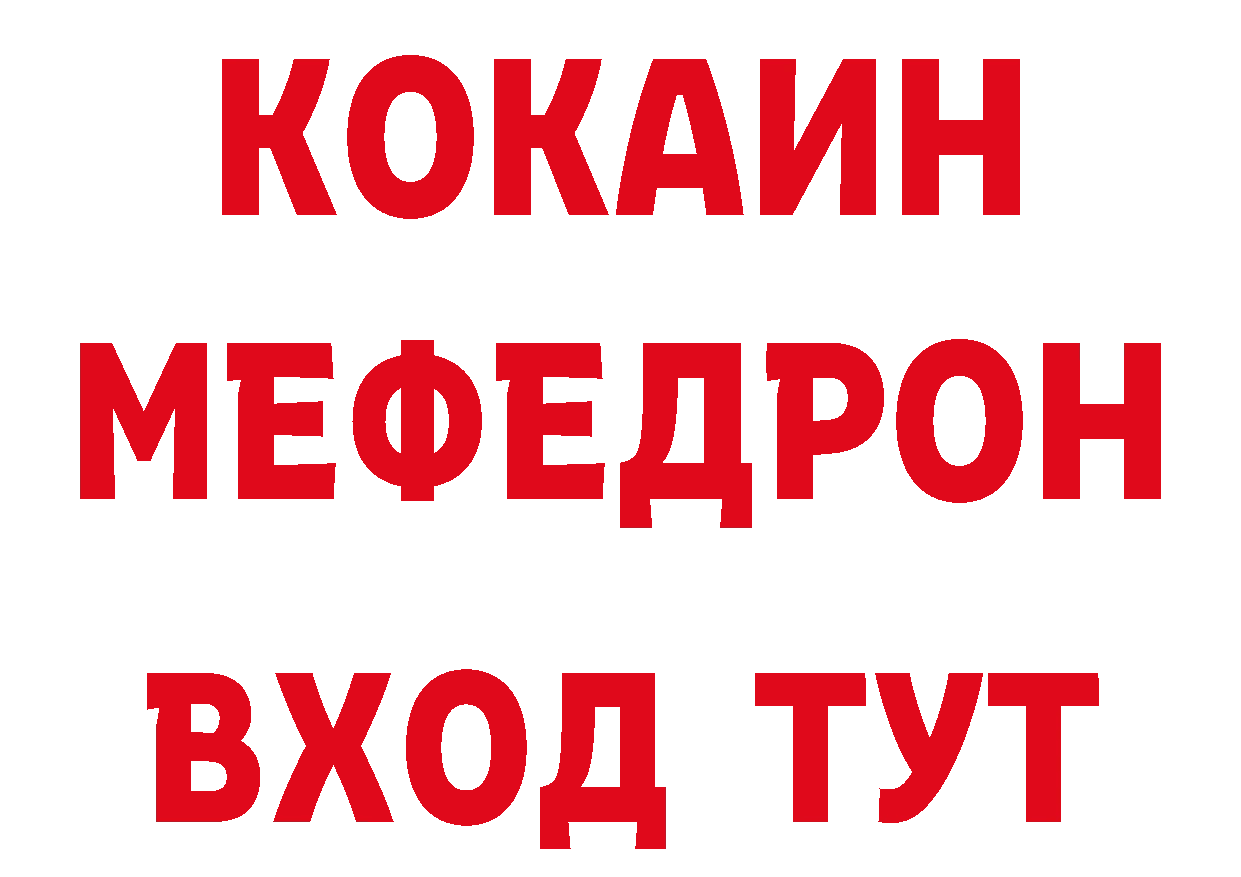 КОКАИН
МЕФЕДРОН
ВХОД ТУТ